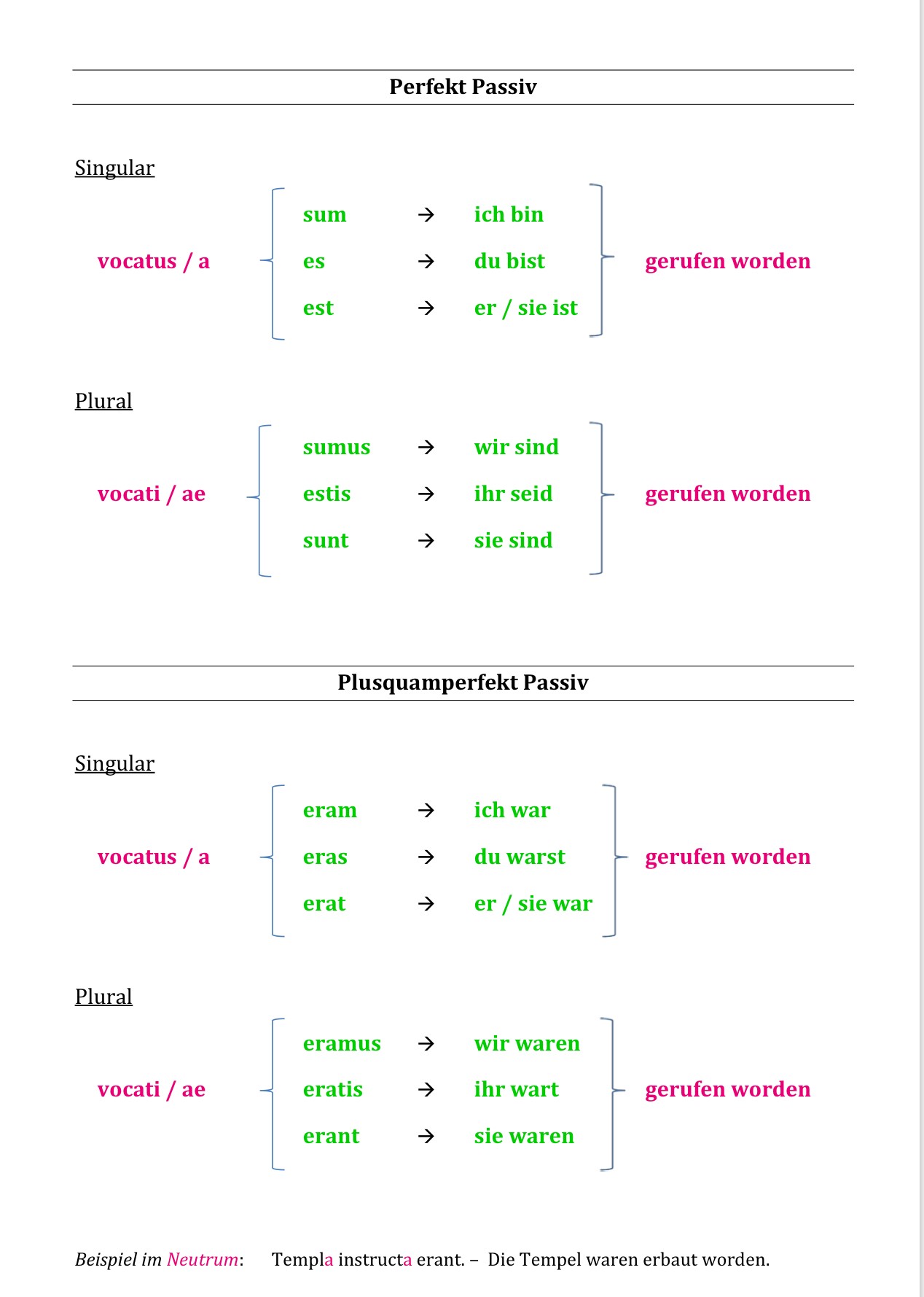 Perfekt Passiv

Singular

vocatus / a

sum → ich bin
es → du bist
est → er / sie ist

gerufen worden

Plural

vocati / ae

sumus → wir sind
estis → ihr seid
sunt → sie sind

gerufen worden

Plusquamperfekt Passiv

Singular

vocatus / a

eram → ich war
eras → du warst
erat → er / sie war

gerufen worden

Plural

vocati / ae

eramus → wir waren
eratis → ihr wart
erant → sie waren

gerufen worden

Beispiel im Neutrum: Templa instructa erant. – Die Tempel waren erbaut worden.